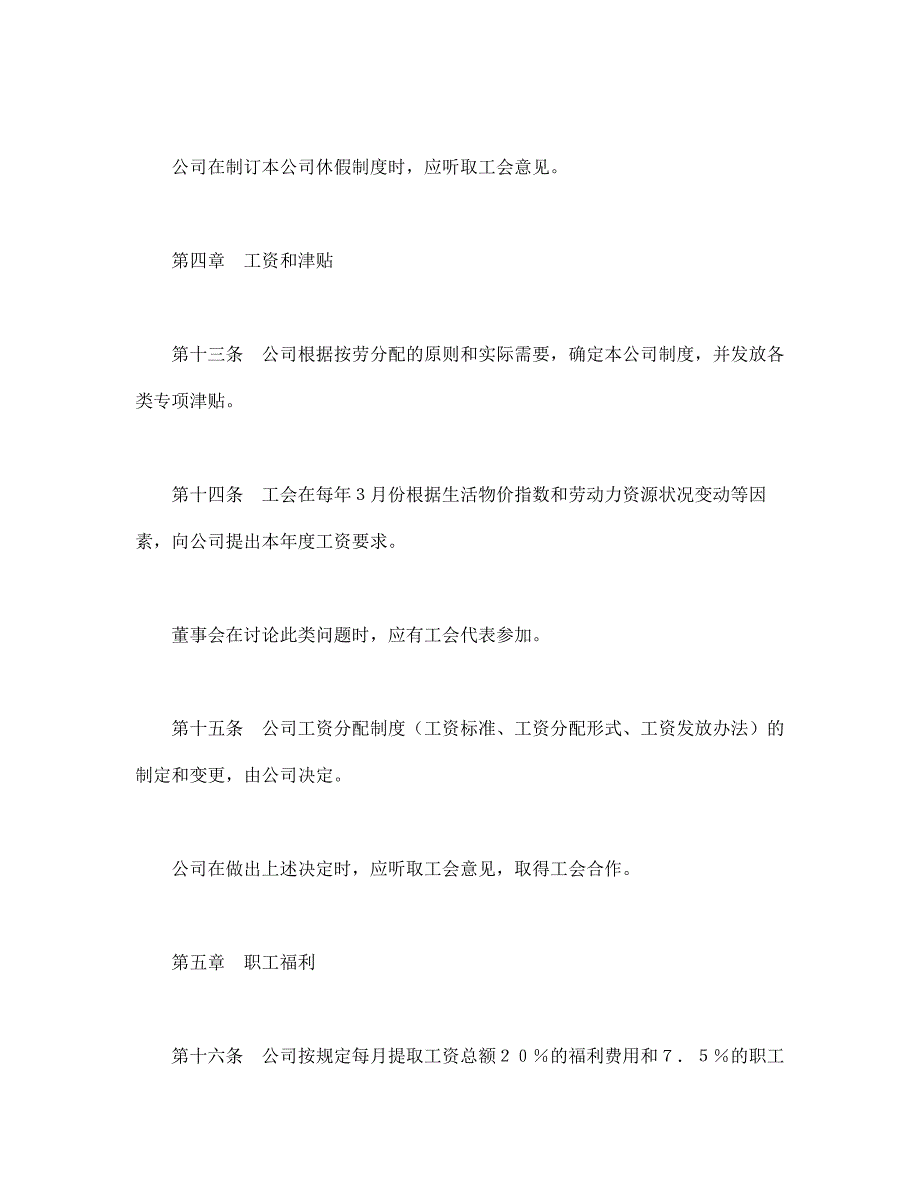 公司在制订本公司休假制度时，应听取工会意见。

第四章　工资和津贴

第十三条　公司根据按劳分配的原则和实际需要，确定本公司制度，并发放各类专项津贴。

第十四条　工会在每年3月份根据生活物价指数和劳动力资源状况变动等因素，向公司提出本年度工资要求。

董事会在讨论此类问题时，应有工会代表参加。

第十五条　公司工资分配制度（工资标准、工资分配形式、工资发放办法）的制定和变更，由公司决定。

公司在做出上述决定时，应听取工会意见，取得工会合作。

第五章　职工福利

第十六条　公司按规定每月提取工资总额２０％的福利费用和７．５％的职工